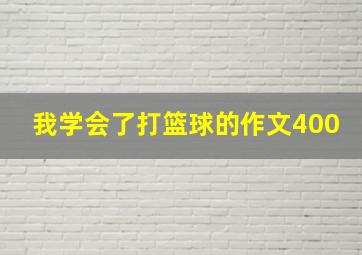 我学会了打篮球的作文400